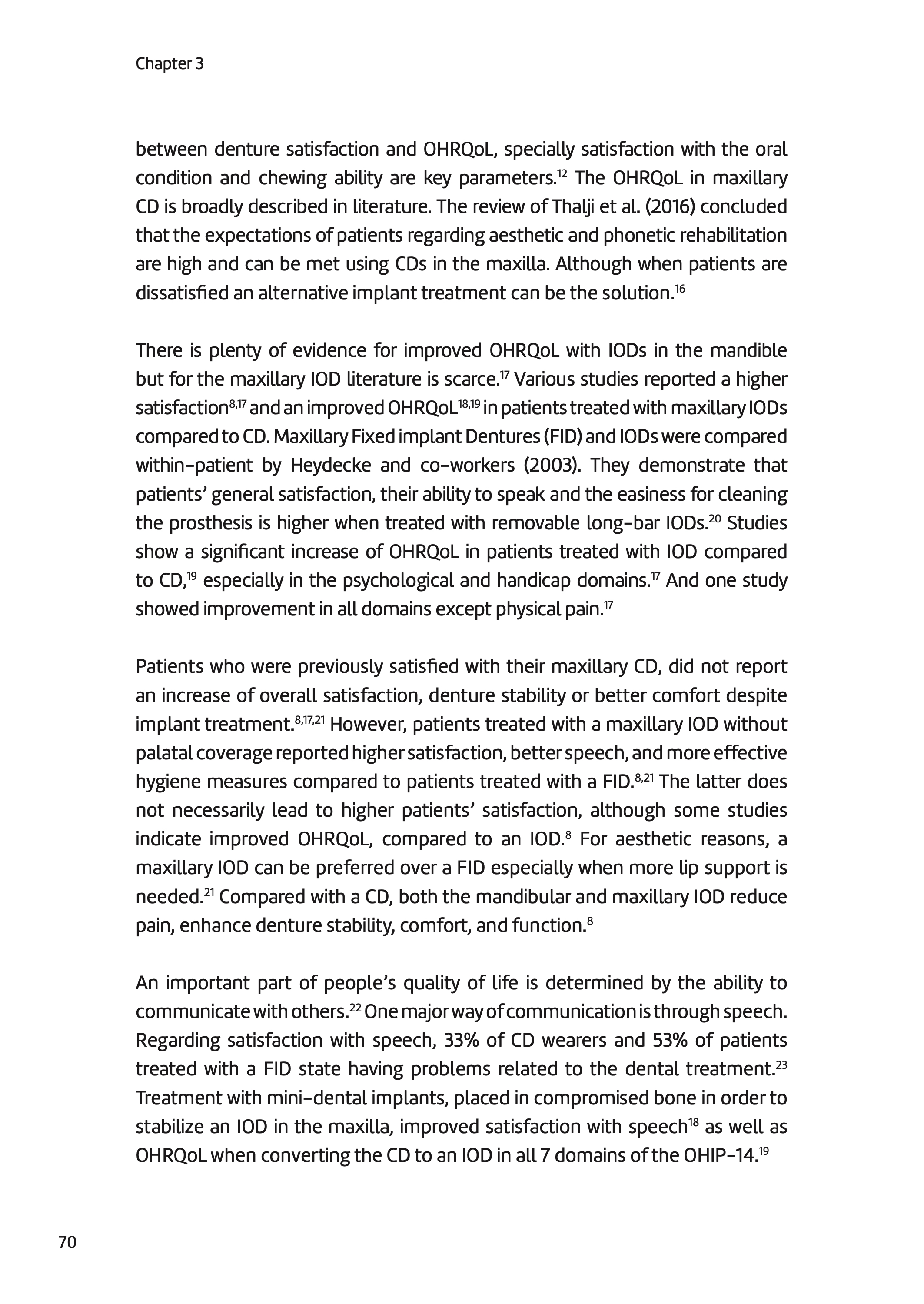 Chapter 3

between denture satisfaction and OHRQoL, specially satisfaction with the oral condition and chewing ability are key parameters.$^{12}$ The OHRQoL in maxillary CD is broadly described in literature. The review of Thalji et al. (2016) concluded that the expectations of patients regarding aesthetic and phonetic rehabilitation are high and can be met using CDs in the maxilla. Although when patients are dissatisfied an alternative implant treatment can be the solution.$^{16}$

There is plenty of evidence for improved OHRQoL with IODs in the mandible but for the maxillary IOD literature is scarce.$^{17}$ Various studies reported a higher satisfaction$^{8,17}$ and an improved OHRQoL$^{18,19}$ in patients treated with maxillary IODs compared to CD. Maxillary Fixed implant Dentures (FID) and IODs were compared within-patient by Heydecke and co-workers (2003). They demonstrate that patients' general satisfaction, their ability to speak and the easiness for cleaning the prosthesis is higher when treated with removable long-bar IODs.$^{20}$ Studies show a significant increase of OHRQoL in patients treated with IOD compared to CD,$^{19}$ especially in the psychological and handicap domains.$^{17}$ And one study showed improvement in all domains except physical pain.$^{17}$

Patients who were previously satisfied with their maxillary CD, did not report an increase of overall satisfaction, denture stability or better comfort despite implant treatment.$^{8,17,21}$ However, patients treated with a maxillary IOD without palatal coverage reported higher satisfaction, better speech, and more effective hygiene measures compared to patients treated with a FID.$^{8,21}$ The latter does not necessarily lead to higher patients' satisfaction, although some studies indicate improved OHRQoL, compared to an IOD.$^{8}$ For aesthetic reasons, a maxillary IOD can be preferred over a FID especially when more lip support is needed.$^{21}$ Compared with a CD, both the mandibular and maxillary IOD reduce pain, enhance denture stability, comfort, and function.$^{8}$

An important part of people's quality of life is determined by the ability to communicate with others.$^{22}$ One major way of communication is through speech. Regarding satisfaction with speech, 33% of CD wearers and 53% of patients treated with a FID state having problems related to the dental treatment.$^{23}$ Treatment with mini-dental implants, placed in compromised bone in order to stabilize an IOD in the maxilla, improved satisfaction with speech$^{18}$ as well as OHRQoL when converting the CD to an IOD in all 7 domains of the OHIP-14.$^{19}$

70